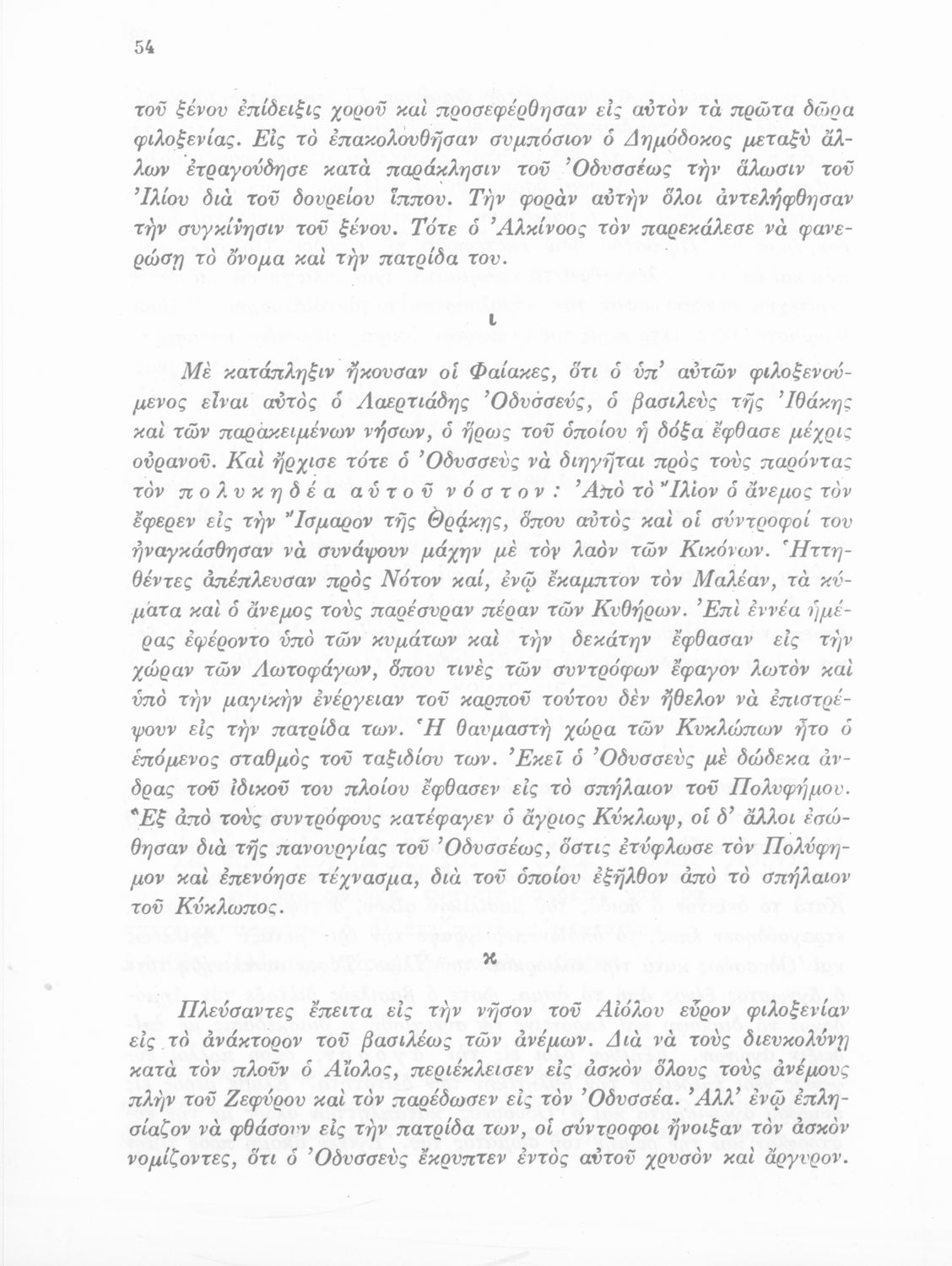 54

τοῦ ξένου ἐπίδειξις χοροῦ καὶ προσεφέρθησαν εἰς αὐτὸν τὰ πρῶτα δῶρα φιλοξενίας. Εἰς τὸ ἐπακολουθῆσαν συμπόσιον ὁ Δημόδοκος μεταξὺ ἄλλων ἐτραγούδησε κατὰ παράκλησιν τοῦ Ὀδυσσέως τὴν ἅλωσιν τοῦ Ἰλίου διὰ τοῦ δουρείου ἵππου. Τὴν φορὰν αὐτὴν ὅλοι ἀντελήφθησαν τὴν συγκίνησιν τοῦ ξένου. Τότε ὁ Ἀλκίνοος τὸν παρεκάλεσε νὰ φανερώσῃ τὸ ὄνομα καὶ τὴν πατρίδα του.

ι

Μὲ κατάπληξιν ἤκουσαν οἱ Φαίακες, ὅτι ὁ ὑπ' αὐτῶν φιλοξενούμενος εἶναι αὐτὸς ὁ Λαερτιάδης Ὀδυσσεύς, ὁ βασιλεὺς τῆς Ἰθάκης καὶ τῶν παρακειμένων νήσων, ὁ ἥρως τοῦ ὁποίου ἡ δόξα ἔφθασε μέχρις οὐρανοῦ. Καὶ ἤρχισε τότε ὁ Ὀδυσσεὺς νὰ διηγῆται πρὸς τοὺς παρόντας τὸν πολυκηδέα αὐτοῦ νόστον: Ἀπὸ τὸ Ἴλιον ὁ ἄνεμος τὸν ἔφερεν εἰς τὴν Ἴσμαρον τῆς Θρᾴκης, ὅπου αὐτὸς καὶ οἱ σύντροφοί του ἠναγκάσθησαν νὰ συνάψουν μάχην μὲ τὸν λαὸν τῶν Κικόνων. Ἡττηθέντες ἀπέπλευσαν πρὸς Νότον καί, ἐνῷ ἔκαμπτον τὸν Μαλέαν, τὰ κύματα καὶ ὁ ἄνεμος τοὺς παρέσυραν πέραν τῶν Κυθήρων. Ἐπὶ ἐννέα ἡμέρας ἐφέροντο ὑπὸ τῶν κυμάτων καὶ τὴν δεκάτην ἔφθασαν εἰς τὴν χώραν τῶν Λωτοφάγων, ὅπου τινὲς τῶν συντρόφων ἔφαγον λωτὸν καὶ ὑπὸ τὴν μαγικὴν ἐνέργειαν τοῦ καρποῦ τούτου δὲν ἤθελον νὰ ἐπιστρέψουν εἰς τὴν πατρίδα των. Ἡ θαυμαστὴ χώρα τῶν Κυκλώπων ἦτο ὁ ἑπόμενος σταθμὸς τοῦ ταξιδίου των. Ἐκεῖ ὁ Ὀδυσσεὺς μὲ δώδεκα ἄνδρας τοῦ ἰδικοῦ του πλοίου ἔφθασεν εἰς τὸ σπήλαιον τοῦ Πολυφήμου. Ἓξ ἀπὸ τοὺς συντρόφους κατέφαγεν ὁ ἄγριος Κύκλωψ, οἱ δ' ἄλλοι ἐσώθησαν διὰ τῆς πανουργίας τοῦ Ὀδυσσέως, ὅστις ἐτύφλωσε τὸν Πολύφημον καὶ ἐπενόησε τέχνασμα, διὰ τοῦ ὁποίου ἐξῆλθον ἀπὸ τὸ σπήλαιον τοῦ Κύκλωπος.

κ

Πλεύσαντες ἔπειτα εἰς τὴν νῆσον τοῦ Αἰόλου εὗρον φιλοξενίαν εἰς τὸ ἀνάκτορον τοῦ βασιλέως τῶν ἀνέμων. Διὰ νὰ τοὺς διευκολύνῃ κατὰ τὸν πλοῦν ὁ Αἴολος, περιέκλεισεν εἰς ἀσκὸν ὅλους τοὺς ἀνέμους πλὴν τοῦ Ζεφύρου καὶ τὸν παρέδωσεν εἰς τὸν Ὀδυσσέα. Ἀλλ' ἐνῷ ἐπλησίαζον νὰ φθάσουν εἰς τὴν πατρίδα των, οἱ σύντροφοι ἤνοιξαν τὸν ἀσκὸν νομίζοντες, ὅτι ὁ Ὀδυσσεὺς ἔκρυπτεν ἐντὸς αὐτοῦ χρυσὸν καὶ ἄργυρον.